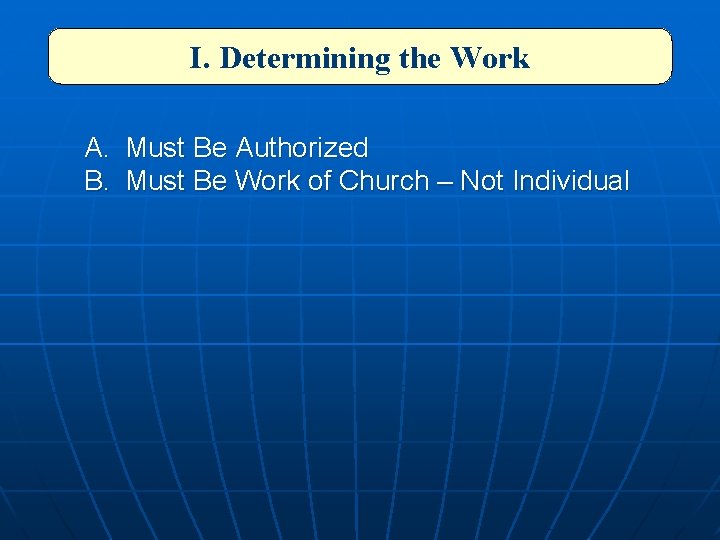 I. Determining the Work

A. Must Be Authorized
B. Must Be Work of Church – Not Individual